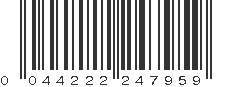 0 044222 247959